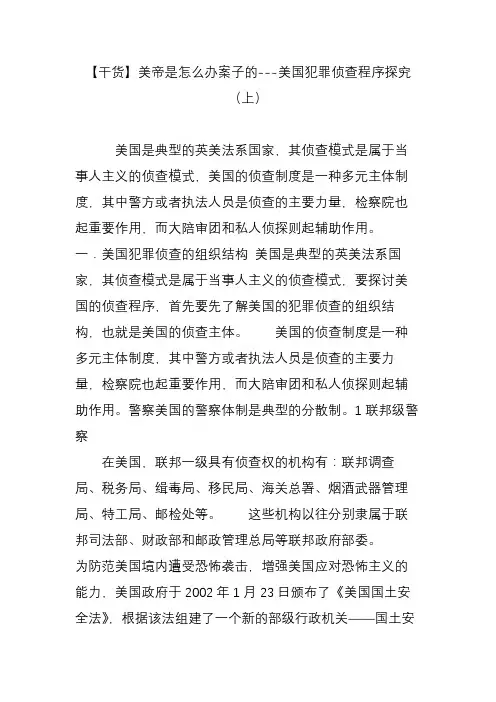 【干货】美帝是怎么办案子的---美国犯罪侦查程序探究（上）

美国是典型的英美法系国家，其侦查模式是属于当事人主义的侦查模式，美国的侦查制度是一种多元主体制度，其中警方或者执法人员是侦查的主要力量，检察院也起重要作用，而大陪审团和私人侦探则起辅助作用。

一．美国犯罪侦查的组织结构 美国是典型的英美法系国家，其侦查模式是属于当事人主义的侦查模式，要探讨美国的侦查程序，首先要先了解美国的犯罪侦查的组织结构，也就是美国的侦查主体。 美国的侦查制度是一种多元主体制度，其中警方或者执法人员是侦查的主要力量，检察院也起重要作用，而大陪审团和私人侦探则起辅助作用。警察美国的警察体制是典型的分散制。1 联邦级警察

在美国，联邦一级具有侦查权的机构有：联邦调查局、税务局、缉毒局、移民局、海关总署、烟酒武器管理局、特工局、邮检处等。 这些机构以往分别隶属于联邦司法部、财政部和邮政管理总局等联邦政府部委。

为防范美国境内遭受恐怖袭击，增强美国应对恐怖主义的能力，美国政府于 2002 年 1 月 23 日颁布了《美国国土安全法》，根据该法组建了一个新的部级行政机关——国土安